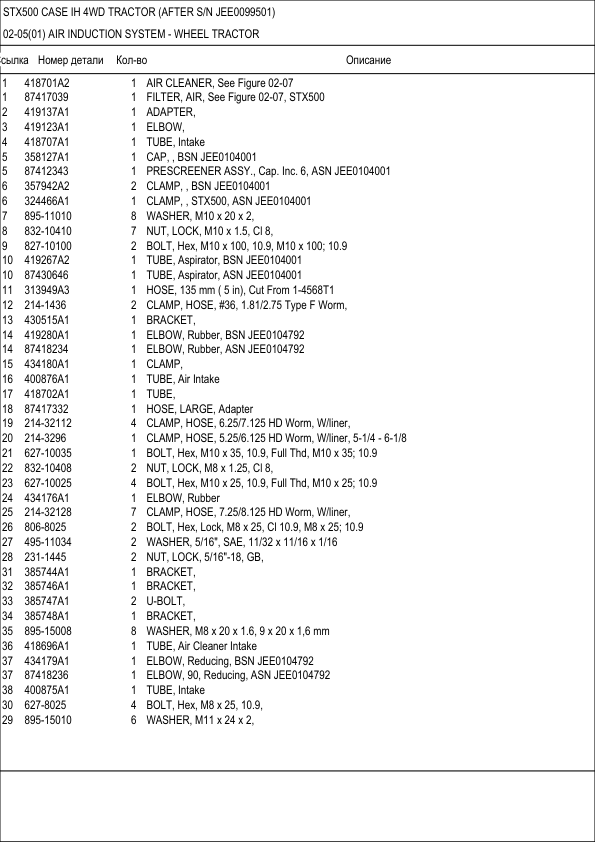 STX500 CASE IH 4WD TRACTOR (AFTER S/N JEE0099501)

02-05(01) AIR INDUCTION SYSTEM - WHEEL TRACTOR

| сылка | Номер детали | Кол-во | Описание |
|---|---|---|---|
| 1 | 418701A2 | 1 | AIR CLEANER, See Figure 02-07 |
| 1 | 87417039 | 1 | FILTER, AIR, See Figure 02-07, STX500 |
| 2 | 419137A1 | 1 | ADAPTER, |
| 3 | 419123A1 | 1 | ELBOW, |
| 4 | 418707A1 | 1 | TUBE, Intake |
| 5 | 358127A1 | 1 | CAP, , BSN JEE0104001 |
| 5 | 87412343 | 1 | PRESCREENER ASSY., Cap. Inc. 6, ASN JEE0104001 |
| 6 | 357942A2 | 2 | CLAMP, , BSN JEE0104001 |
| 6 | 324466A1 | 1 | CLAMP, , STX500, ASN JEE0104001 |
| 7 | 895-11010 | 8 | WASHER, M10 x 20 x 2, |
| 8 | 832-10410 | 7 | NUT, LOCK, M10 x 1.5, Cl 8, |
| 9 | 827-10100 | 2 | BOLT, Hex, M10 x 100, 10.9, M10 x 100; 10.9 |
| 10 | 419267A2 | 1 | TUBE, Aspirator, BSN JEE0104001 |
| 10 | 87430646 | 1 | TUBE, Aspirator, ASN JEE0104001 |
| 11 | 313949A3 | 1 | HOSE, 135 mm ( 5 in), Cut From 1-4568T1 |
| 12 | 214-1436 | 2 | CLAMP, HOSE, #36, 1.81/2.75 Type F Worm, |
| 13 | 430515A1 | 1 | BRACKET, |
| 14 | 419280A1 | 1 | ELBOW, Rubber, BSN JEE0104792 |
| 14 | 87418234 | 1 | ELBOW, Rubber, ASN JEE0104792 |
| 15 | 434180A1 | 1 | CLAMP, |
| 16 | 400876A1 | 1 | TUBE, Air Intake |
| 17 | 418702A1 | 1 | TUBE, |
| 18 | 87417332 | 1 | HOSE, LARGE, Adapter |
| 19 | 214-32112 | 4 | CLAMP, HOSE, 6.25/7.125 HD Worm, W/liner, |
| 20 | 214-3296 | 1 | CLAMP, HOSE, 5.25/6.125 HD Worm, W/liner, 5-1/4 - 6-1/8 |
| 21 | 627-10035 | 1 | BOLT, Hex, M10 x 35, 10.9, Full Thd, M10 x 35; 10.9 |
| 22 | 832-10408 | 2 | NUT, LOCK, M8 x 1.25, Cl 8, |
| 23 | 627-10025 | 4 | BOLT, Hex, M10 x 25, 10.9, Full Thd, M10 x 25; 10.9 |
| 24 | 434176A1 | 1 | ELBOW, Rubber |
| 25 | 214-32128 | 7 | CLAMP, HOSE, 7.25/8.125 HD Worm, W/liner, |
| 26 | 806-8025 | 2 | BOLT, Hex, Lock, M8 x 25, Cl 10.9, M8 x 25; 10.9 |
| 27 | 495-11034 | 2 | WASHER, 5/16", SAE, 11/32 x 11/16 x 1/16 |
| 28 | 231-1445 | 2 | NUT, LOCK, 5/16"-18, GB, |
| 31 | 385744A1 | 1 | BRACKET, |
| 32 | 385746A1 | 1 | BRACKET, |
| 33 | 385747A1 | 2 | U-BOLT, |
| 34 | 385748A1 | 1 | BRACKET, |
| 35 | 895-15008 | 8 | WASHER, M8 x 20 x 1.6, 9 x 20 x 1,6 mm |
| 36 | 418696A1 | 1 | TUBE, Air Cleaner Intake |
| 37 | 434179A1 | 1 | ELBOW, Reducing, BSN JEE0104792 |
| 37 | 87418236 | 1 | ELBOW, 90, Reducing, ASN JEE0104792 |
| 38 | 400875A1 | 1 | TUBE, Intake |
| 30 | 627-8025 | 4 | BOLT, Hex, M8 x 25, 10.9, |
| 29 | 895-15010 | 6 | WASHER, M11 x 24 x 2, |